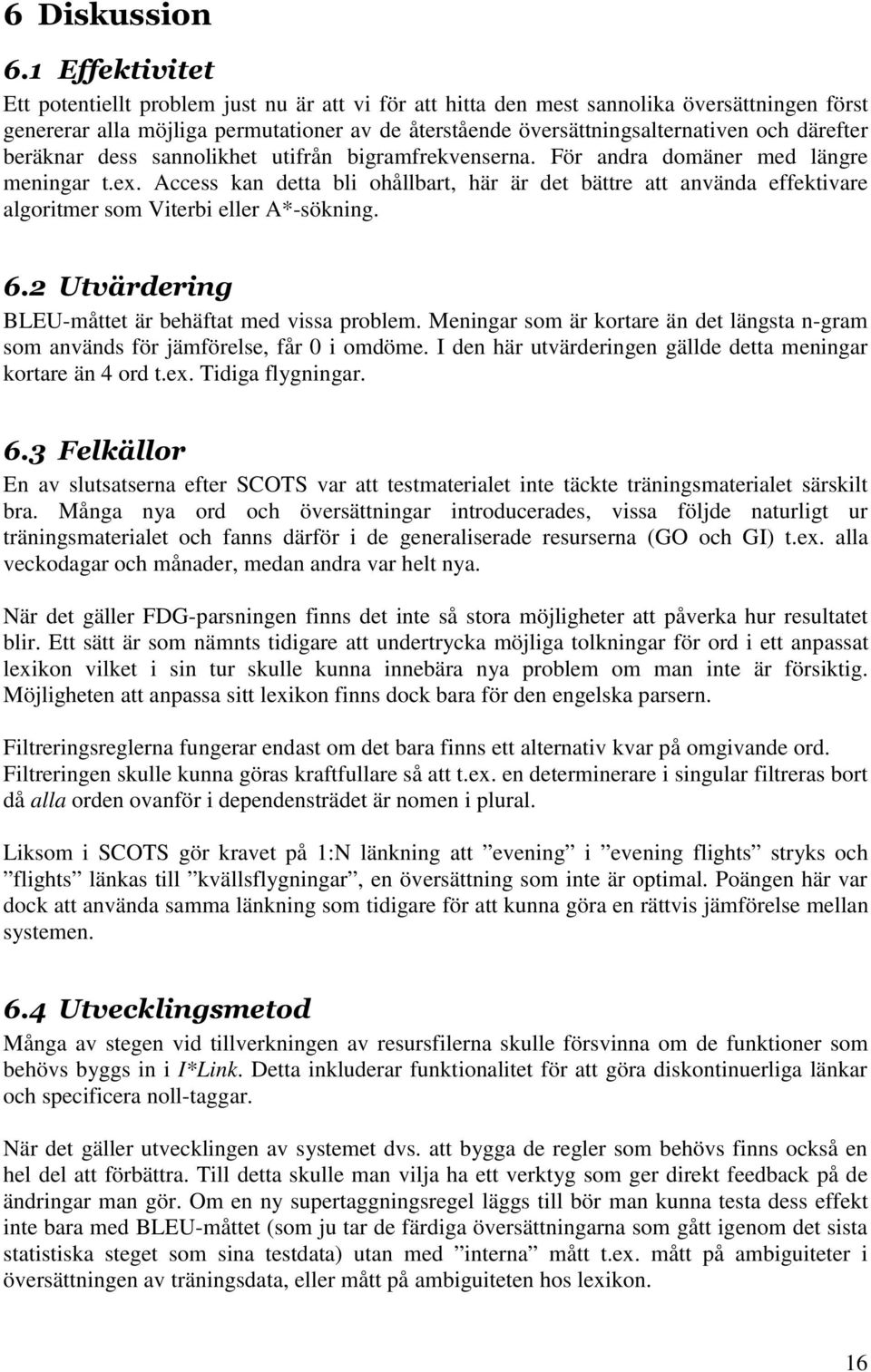 6 Diskussion

6.1 Effektivitet

Ett potentiellt problem just nu är att vi för att hitta den mest sannolika översättningen först genererar alla möjliga permutationer av de återstående översättningsalternativen och därefter beräknar dess sannolikhet utifrån bigramfrekvenserna. För andra domäner med längre meningar t.ex. Access kan detta bli ohållbart, här är det bättre att använda effektivare algoritmer som Viterbi eller A*-sökning.

6.2 Utvärdering

BLEU-måttet är behäftat med vissa problem. Meningar som är kortare än det längsta n-gram som används för jämförelse, får 0 i omdöme. I den här utvärderingen gällde detta meningar kortare än 4 ord t.ex. Tidiga flygningar.

6.3 Felkällor

En av slutsatserna efter SCOTS var att testmaterialet inte täckte träningsmaterialet särskilt bra. Många nya ord och översättningar introducerades, vissa följde naturligt ur träningsmaterialet och fanns därför i de generaliserade resurserna (GO och GI) t.ex. alla veckodagar och månader, medan andra var helt nya.

När det gäller FDG-parsningen finns det inte så stora möjligheter att påverka hur resultatet blir. Ett sätt är som nämnts tidigare att undertrycka möjliga tolkningar för ord i ett anpassat lexikon vilket i sin tur skulle kunna innebära nya problem om man inte är försiktig. Möjligheten att anpassa sitt lexikon finns dock bara för den engelska parsern.

Filtreringsreglerna fungerar endast om det bara finns ett alternativ kvar på omgivande ord. Filtreringen skulle kunna göras kraftfullare så att t.ex. en determinerare i singular filtreras bort då alla orden ovanför i dependensträdet är nomen i plural.

Liksom i SCOTS gör kravet på 1:N länkning att ”evening” i ”evening flights” stryks och ”flights” länkas till ”kvällsflygningar”, en översättning som inte är optimal. Poängen här var dock att använda samma länkning som tidigare för att kunna göra en rättvis jämförelse mellan systemen.

6.4 Utvecklingsmetod

Många av stegen vid tillverkningen av resursfilerna skulle försvinna om de funktioner som behövs byggs in i I*Link. Detta inkluderar funktionalitet för att göra diskontinuerliga länkar och specificera noll-taggar.

När det gäller utvecklingen av systemet dvs. att bygga de regler som behövs finns också en hel del att förbättra. Till detta skulle man vilja ha ett verktyg som ger direkt feedback på de ändringar man gör. Om en ny supertaggningsregel läggs till bör man kunna testa dess effekt inte bara med BLEU-måttet (som ju tar de färdiga översättningarna som gått igenom det sista statistiska steget som sina testdata) utan med ”interna” mått t.ex. mått på ambiguiteter i översättningen av träningsdata, eller mått på ambiguiteten hos lexikon.

16